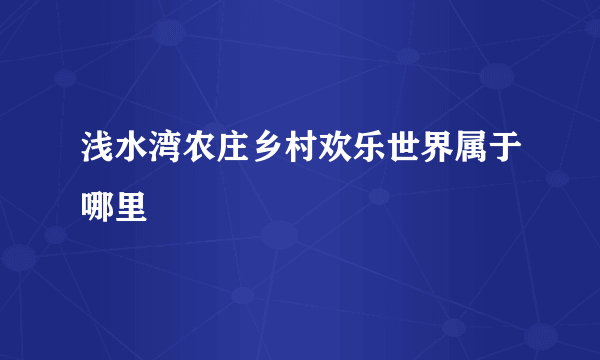 浅水湾农庄乡村欢乐世界属于哪里